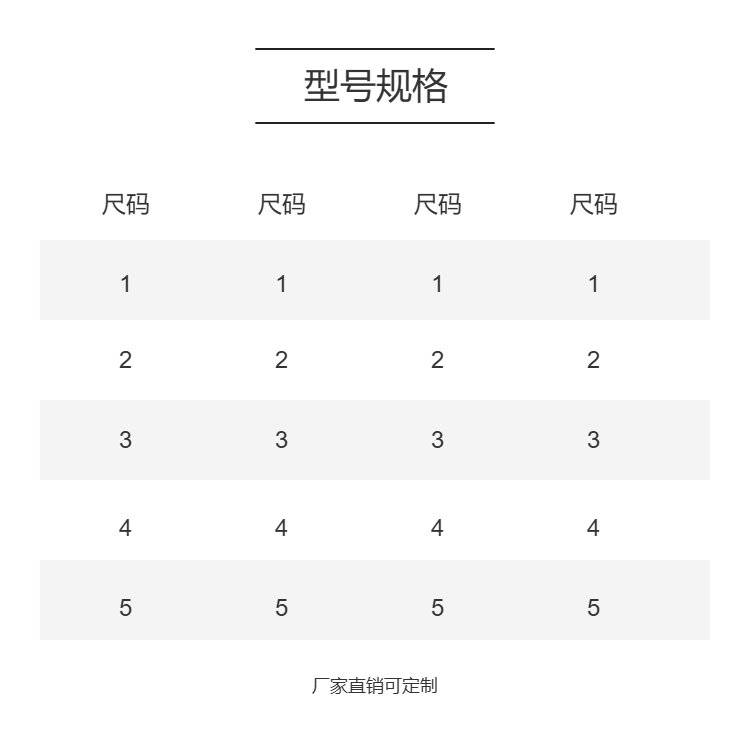 型号规格

| 尺码 | 尺码 | 尺码 | 尺码 |
|---|---|---|---|
| 1 | 1 | 1 | 1 |
| 2 | 2 | 2 | 2 |
| 3 | 3 | 3 | 3 |
| 4 | 4 | 4 | 4 |
| 5 | 5 | 5 | 5 |

厂家直销可定制